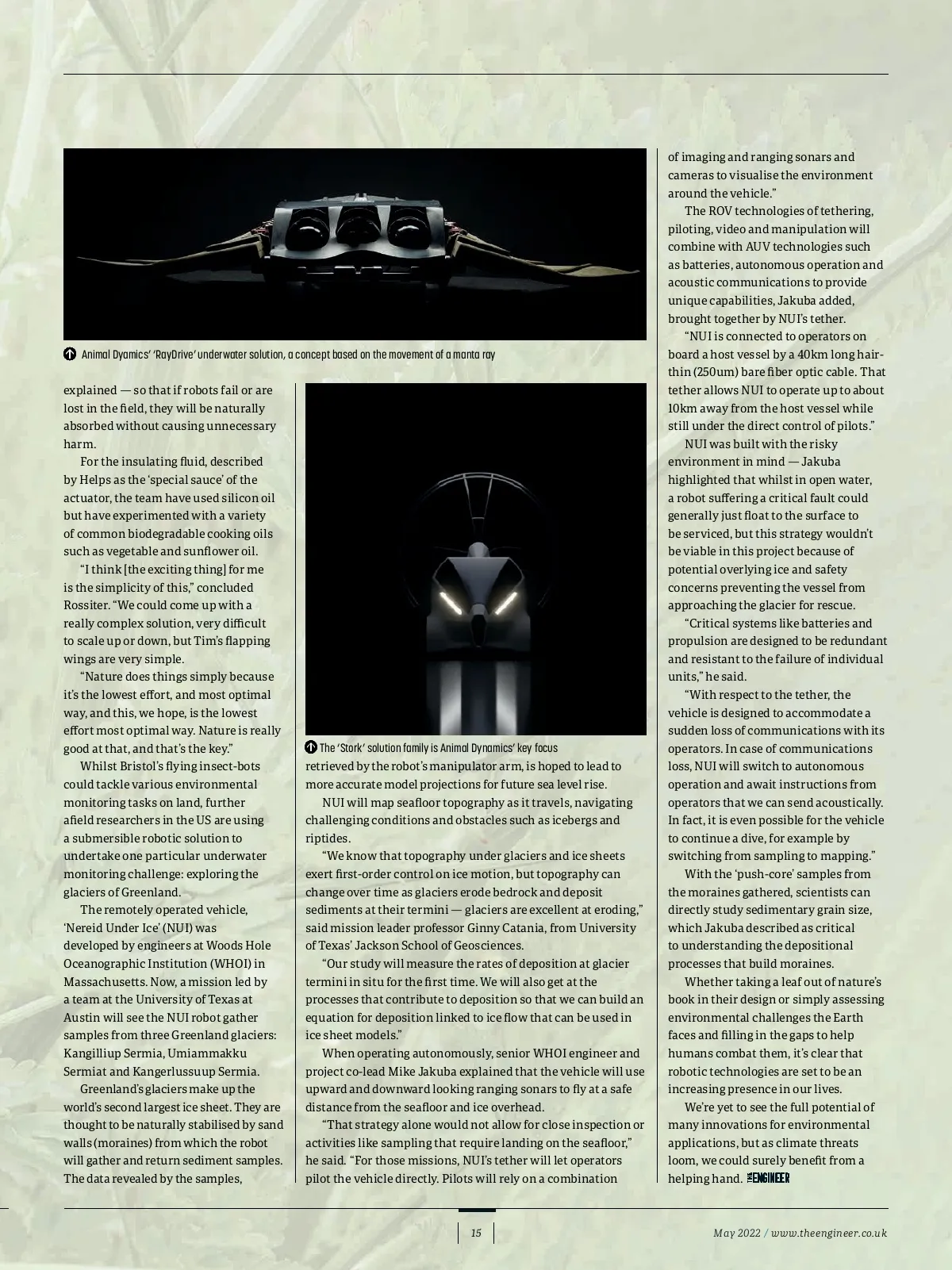 Animal Dyamics' 'RayDrive' underwater solution, a concept based on the movement of a manta ray

explained — so that if robots fail or are lost in the field, they will be naturally absorbed without causing unnecessary harm.

For the insulating fluid, described by Helps as the 'special sauce' of the actuator, the team have used silicon oil but have experimented with a variety of common biodegradable cooking oils such as vegetable and sunflower oil.

"I think [the exciting thing] for me is the simplicity of this," concluded Rossiter. "We could come up with a really complex solution, very difficult to scale up or down, but Tim's flapping wings are very simple.

"Nature does things simply because it's the lowest effort, and most optimal way, and this, we hope, is the lowest effort most optimal way. Nature is really good at that, and that's the key."

Whilst Bristol's flying insect-bots could tackle various environmental monitoring tasks on land, further afield researchers in the US are using a submersible robotic solution to undertake one particular underwater monitoring challenge: exploring the glaciers of Greenland.

The remotely operated vehicle, 'Nereid Under Ice' (NUI) was developed by engineers at Woods Hole Oceanographic Institution (WHOI) in Massachusetts. Now, a mission led by a team at the University of Texas at Austin will see the NUI robot gather samples from three Greenland glaciers: Kangilliup Sermia, Umiammakku Sermiat and Kangerlussuup Sermia.

Greenland's glaciers make up the world's second largest ice sheet. They are thought to be naturally stabilised by sand walls (moraines) from which the robot will gather and return sediment samples. The data revealed by the samples,

The 'Stork' solution family is Animal Dynamics' key focus

retrieved by the robot's manipulator arm, is hoped to lead to more accurate model projections for future sea level rise.

NUI will map seafloor topography as it travels, navigating challenging conditions and obstacles such as icebergs and riptides.

"We know that topography under glaciers and ice sheets exert first-order control on ice motion, but topography can change over time as glaciers erode bedrock and deposit sediments at their termini — glaciers are excellent at eroding," said mission leader professor Ginny Catania, from University of Texas' Jackson School of Geosciences.

"Our study will measure the rates of deposition at glacier termini in situ for the first time. We will also get at the processes that contribute to deposition so that we can build an equation for deposition linked to ice flow that can be used in ice sheet models."

When operating autonomously, senior WHOI engineer and project co-lead Mike Jakuba explained that the vehicle will use upward and downward looking ranging sonars to fly at a safe distance from the seafloor and ice overhead.

"That strategy alone would not allow for close inspection or activities like sampling that require landing on the seafloor," he said. "For those missions, NUI's tether will let operators pilot the vehicle directly. Pilots will rely on a combination of imaging and ranging sonars and cameras to visualise the environment around the vehicle."

The ROV technologies of tethering, piloting, video and manipulation will combine with AUV technologies such as batteries, autonomous operation and acoustic communications to provide unique capabilities, Jakuba added, brought together by NUI's tether.

"NUI is connected to operators on board a host vessel by a 40km long hair-thin (250um) bare fiber optic cable. That tether allows NUI to operate up to about 10km away from the host vessel while still under the direct control of pilots."

NUI was built with the risky environment in mind — Jakuba highlighted that whilst in open water, a robot suffering a critical fault could generally just float to the surface to be serviced, but this strategy wouldn't be viable in this project because of potential overlying ice and safety concerns preventing the vessel from approaching the glacier for rescue.

"Critical systems like batteries and propulsion are designed to be redundant and resistant to the failure of individual units," he said.

"With respect to the tether, the vehicle is designed to accommodate a sudden loss of communications with its operators. In case of communications loss, NUI will switch to autonomous operation and await instructions from operators that we can send acoustically. In fact, it is even possible for the vehicle to continue a dive, for example by switching from sampling to mapping."

With the 'push-core' samples from the moraines gathered, scientists can directly study sedimentary grain size, which Jakuba described as critical to understanding the depositional processes that build moraines.

Whether taking a leaf out of nature's book in their design or simply assessing environmental challenges the Earth faces and filling in the gaps to help humans combat them, it's clear that robotic technologies are set to be an increasing presence in our lives.

We're yet to see the full potential of many innovations for environmental applications, but as climate threats loom, we could surely benefit from a helping hand. THE ENGINEER

15

May 2022 / www.theengineer.co.uk